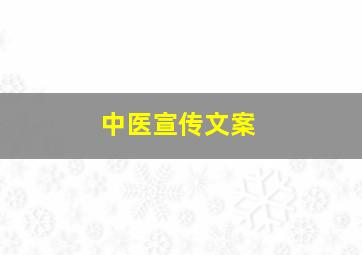 中医宣传文案